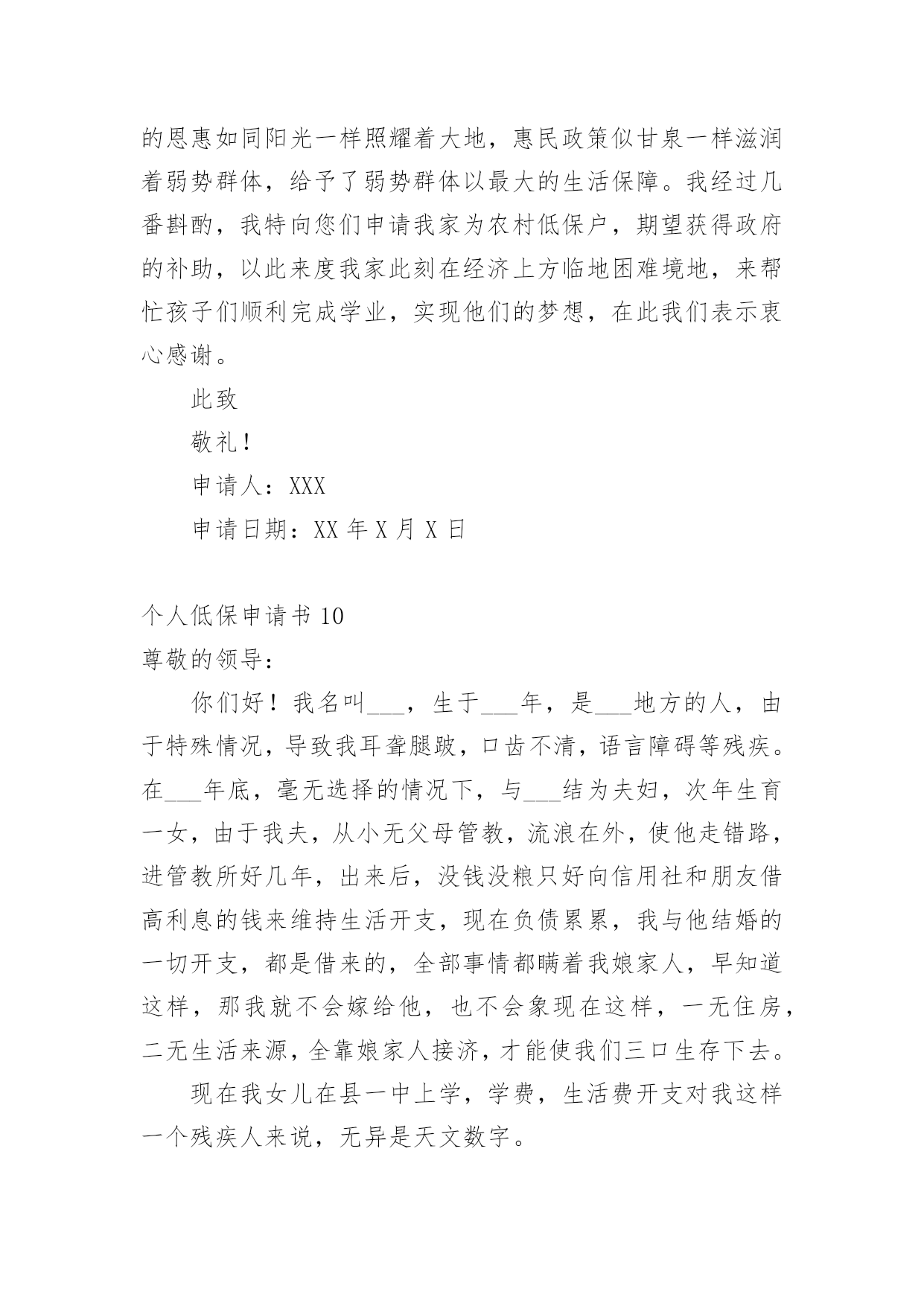 的恩惠如同阳光一样照耀着大地，惠民政策似甘泉一样滋润着弱势群体，给予了弱势群体以最大的生活保障。我经过几番斟酌，我特向您们申请我家为农村低保户，期望获得政府的补助，以此来度我家此刻在经济上方临地困难境地，来帮忙孩子们顺利完成学业，实现他们的梦想，在此我们表示衷心感谢。

此致

敬礼！

申请人：XXX

申请日期：XX 年 X 月 X 日

个人低保申请书 10

尊敬的领导：

你们好！我名叫___，生于___年，是___地方的人，由于特殊情况，导致我耳聋腿跛，口齿不清，语言障碍等残疾。在___年底，毫无选择的情况下，与___结为夫妇，次年生育一女，由于我夫，从小无父母管教，流浪在外，使他走错路，进管教所好几年，出来后，没钱没粮只好向信用社和朋友借高利息的钱来维持生活开支，现在负债累累，我与他结婚的一切开支，都是借来的，全部事情都瞒着我娘家人，早知道这样，那我就不会嫁给他，也不会象现在这样，一无住房，二无生活来源，全靠娘家人接济，才能使我们三口生存下去。

现在我女儿在县一中上学，学费，生活费开支对我这样一个残疾人来说，无异是天文数字。